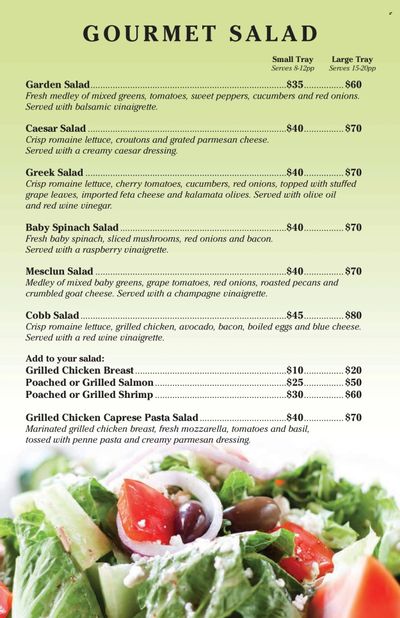 GOURMET SALAD

Small Tray
Serves 8-12pp
Large Tray
Serves 15-20pp

Garden Salad $35 $60
Fresh medley of mixed greens, tomatoes, sweet peppers, cucumbers and red onions. Served with balsamic vinaigrette.

Caesar Salad $40 $70
Crisp romaine lettuce, croutons and grated parmesan cheese. Served with a creamy caesar dressing.

Greek Salad $40 $70
Crisp romaine lettuce, cherry tomatoes, cucumbers, red onions, topped with stuffed grape leaves, imported feta cheese and kalamata olives. Served with olive oil and red wine vinegar.

Baby Spinach Salad $40 $70
Fresh baby spinach, sliced mushrooms, red onions and bacon. Served with a raspberry vinaigrette.

Mesclun Salad $40 $70
Medley of mixed baby greens, grape tomatoes, red onions, roasted pecans and crumbled goat cheese. Served with a champagne vinaigrette.

Cobb Salad $45 $80
Crisp romaine lettuce, grilled chicken, avocado, bacon, boiled eggs and blue cheese. Served with a red wine vinaigrette.

Add to your salad:
Grilled Chicken Breast $10 $20
Poached or Grilled Salmon $25 $50
Poached or Grilled Shrimp $30 $60

Grilled Chicken Caprese Pasta Salad $40 $70
Marinated grilled chicken breast, fresh mozzarella, tomatoes and basil, tossed with penne pasta and creamy parmesan dressing.